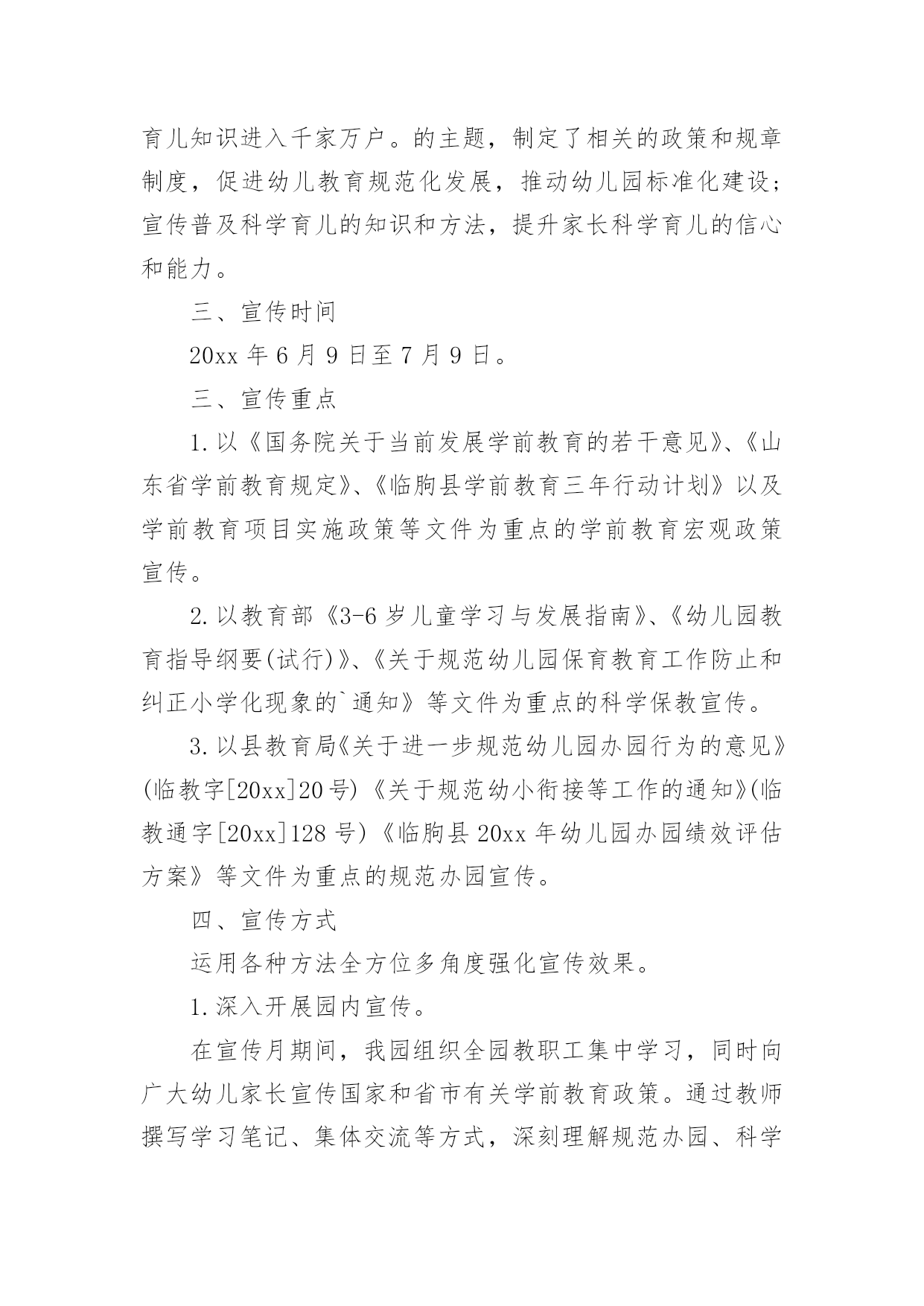 育儿知识进入千家万户。的主题，制定了相关的政策和规章制度，促进幼儿教育规范化发展，推动幼儿园标准化建设；宣传普及科学育儿的知识和方法，提升家长科学育儿的信心和能力。

三、宣传时间

20xx 年 6 月 9 日至 7 月 9 日。

三、宣传重点

1. 以《国务院关于当前发展学前教育的若干意见》、《山东省学前教育规定》、《临朐县学前教育三年行动计划》以及学前教育项目实施政策等文件为重点的学前教育宏观政策宣传。

2. 以教育部《3-6 岁儿童学习与发展指南》、《幼儿园教育指导纲要(试行)》、《关于规范幼儿园保育教育工作防止和纠正小学化现象的`通知》等文件为重点的科学保教宣传。

3. 以县教育局《关于进一步规范幼儿园办园行为的意见》(临教字[20xx]20 号)《关于规范幼小衔接等工作的通知》(临教通字[20xx]128 号)《临朐县 20xx 年幼儿园办园绩效评估方案》等文件为重点的规范办园宣传。

四、宣传方式

运用各种方法全方位多角度强化宣传效果。

1. 深入开展园内宣传。

在宣传月期间，我园组织全园教职工集中学习，同时向广大幼儿家长宣传国家和省市有关学前教育政策。通过教师撰写学习笔记、集体交流等方式，深刻理解规范办园、科学